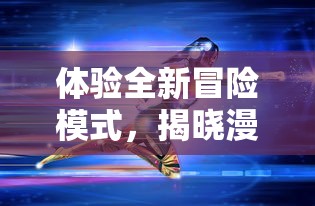 体验全新冒险模式，揭晓漫